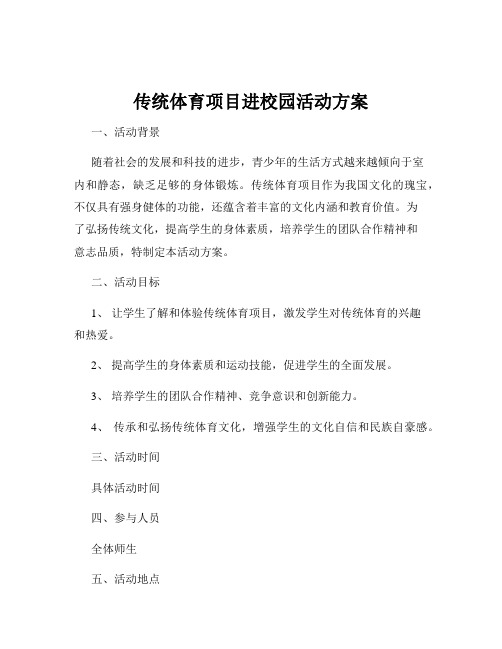 传统体育项目进校园活动方案

一、活动背景

随着社会的发展和科技的进步，青少年的生活方式越来越倾向于室内和静态，缺乏足够的身体锻炼。传统体育项目作为我国文化的瑰宝，不仅具有强身健体的功能，还蕴含着丰富的文化内涵和教育价值。为了弘扬传统文化，提高学生的身体素质，培养学生的团队合作精神和意志品质，特制定本活动方案。

二、活动目标

1、 让学生了解和体验传统体育项目，激发学生对传统体育的兴趣和热爱。

2、 提高学生的身体素质和运动技能，促进学生的全面发展。

3、 培养学生的团队合作精神、竞争意识和创新能力。

4、 传承和弘扬传统体育文化，增强学生的文化自信和民族自豪感。

三、活动时间

具体活动时间

四、参与人员

全体师生

五、活动地点